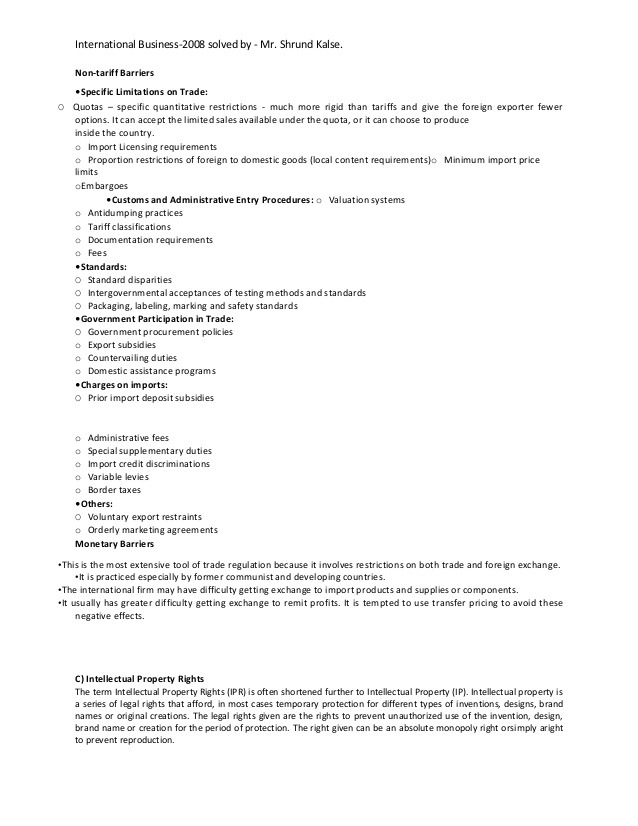 International Business-2008 solved by - Mr. Shrund Kalse.

Non-tariff Barriers

•Specific Limitations on Trade:

○ Quotas – specific quantitative restrictions - much more rigid than tariffs and give the foreign exporter fewer options. It can accept the limited sales available under the quota, or it can choose to produce inside the country.

○ Import Licensing requirements

○ Proportion restrictions of foreign to domestic goods (local content requirements)○ Minimum import price limits

○Embargoes

•Customs and Administrative Entry Procedures: ○ Valuation systems

○ Antidumping practices

○ Tariff classifications

○ Documentation requirements

○ Fees

•Standards:

○ Standard disparities

○ Intergovernmental acceptances of testing methods and standards

○ Packaging, labeling, marking and safety standards

•Government Participation in Trade:

○ Government procurement policies

○ Export subsidies

○ Countervailing duties

○ Domestic assistance programs

•Charges on imports:

○ Prior import deposit subsidies

○ Administrative fees

○ Special supplementary duties

○ Import credit discriminations

○ Variable levies

○ Border taxes

•Others:

○ Voluntary export restraints

○ Orderly marketing agreements

Monetary Barriers

•This is the most extensive tool of trade regulation because it involves restrictions on both trade and foreign exchange.

•It is practiced especially by former communist and developing countries.

•The international firm may have difficulty getting exchange to import products and supplies or components.

•It usually has greater difficulty getting exchange to remit profits. It is tempted to use transfer pricing to avoid these negative effects.

C) Intellectual Property Rights

The term Intellectual Property Rights (IPR) is often shortened further to Intellectual Property (IP). Intellectual property is a series of legal rights that afford, in most cases temporary protection for different types of inventions, designs, brand names or original creations. The legal rights given are the rights to prevent unauthorized use of the invention, design, brand name or creation for the period of protection. The right given can be an absolute monopoly right orsimply aright to prevent reproduction.